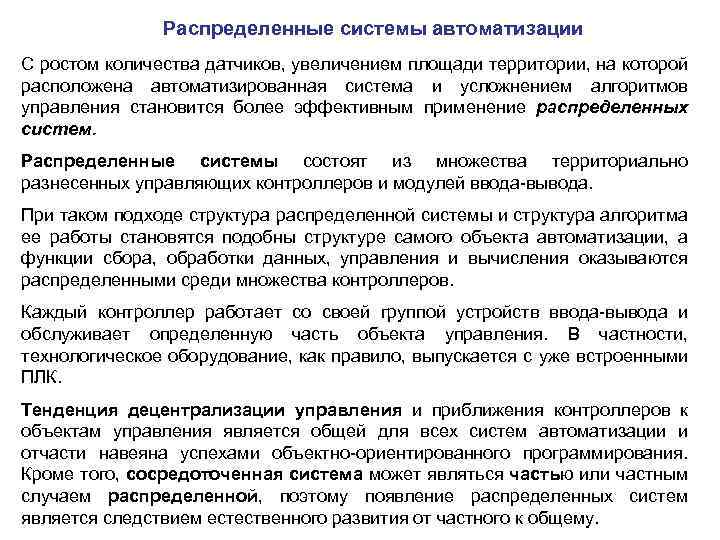 Распределенные системы автоматизации

С ростом количества датчиков, увеличением площади территории, на которой расположена автоматизированная система и усложнением алгоритмов управления становится более эффективным применение распределенных систем.

Распределенные системы состоят из множества территориально разнесенных управляющих контроллеров и модулей ввода-вывода.

При таком подходе структура распределенной системы и структура алгоритма ее работы становятся подобны структуре самого объекта автоматизации, а функции сбора, обработки данных, управления и вычисления оказываются распределенными среди множества контроллеров.

Каждый контроллер работает со своей группой устройств ввода-вывода и обслуживает определенную часть объекта управления. В частности, технологическое оборудование, как правило, выпускается с уже встроенными ПЛК.

Тенденция децентрализации управления и приближения контроллеров к объектам управления является общей для всех систем автоматизации и отчасти навеяна успехами объектно-ориентированного программирования. Кроме того, сосредоточенная система может являться частью или частным случаем распределенной, поэтому появление распределенных систем является следствием естественного развития от частного к общему.